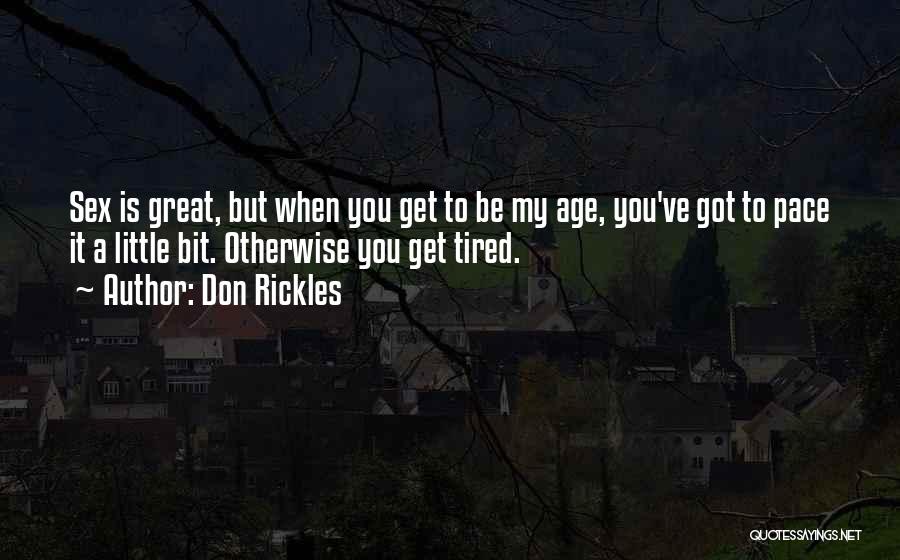 Sex is great, but when you get to be my age, you've got to pace it a little bit. Otherwise you get tired.

~ Author: Don Rickles

QUOTESSAYINGS.NET